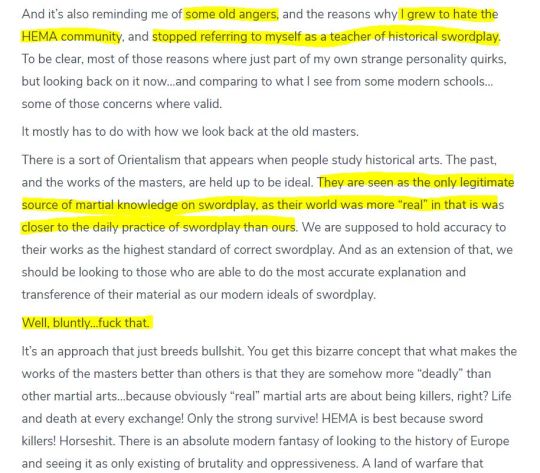 And it's also reminding me of some old angers, and the reasons why I grew to hate the HEMA community, and stopped referring to myself as a teacher of historical swordplay. To be clear, most of those reasons where just part of my own strange personality quirks, but looking back on it now...and comparing to what I see from some modern schools... some of those concerns where valid.

It mostly has to do with how we look back at the old masters.

There is a sort of Orientalism that appears when people study historical arts. The past, and the works of the masters, are held up to be ideal. They are seen as the only legitimate source of martial knowledge on swordplay, as their world was more "real" in that is was closer to the daily practice of swordplay than ours. We are supposed to hold accuracy to their works as the highest standard of correct swordplay. And as an extension of that, we should be looking to those who are able to do the most accurate explanation and transference of their material as our modern ideals of swordplay.

Well, bluntly...fuck that.

It's an approach that just breeds bullshit. You get this bizarre concept that what makes the works of the masters better than others is that they are somehow more "deadly" than other martial arts...because obviously "real" martial arts are about being killers, right? Life and death at every exchange! Only the strong survive! HEMA is best because sword killers! Horseshit. There is an absolute modern fantasy of looking to the history of Europe and seeing it as only existing of brutality and oppressiveness. A land of warfare that